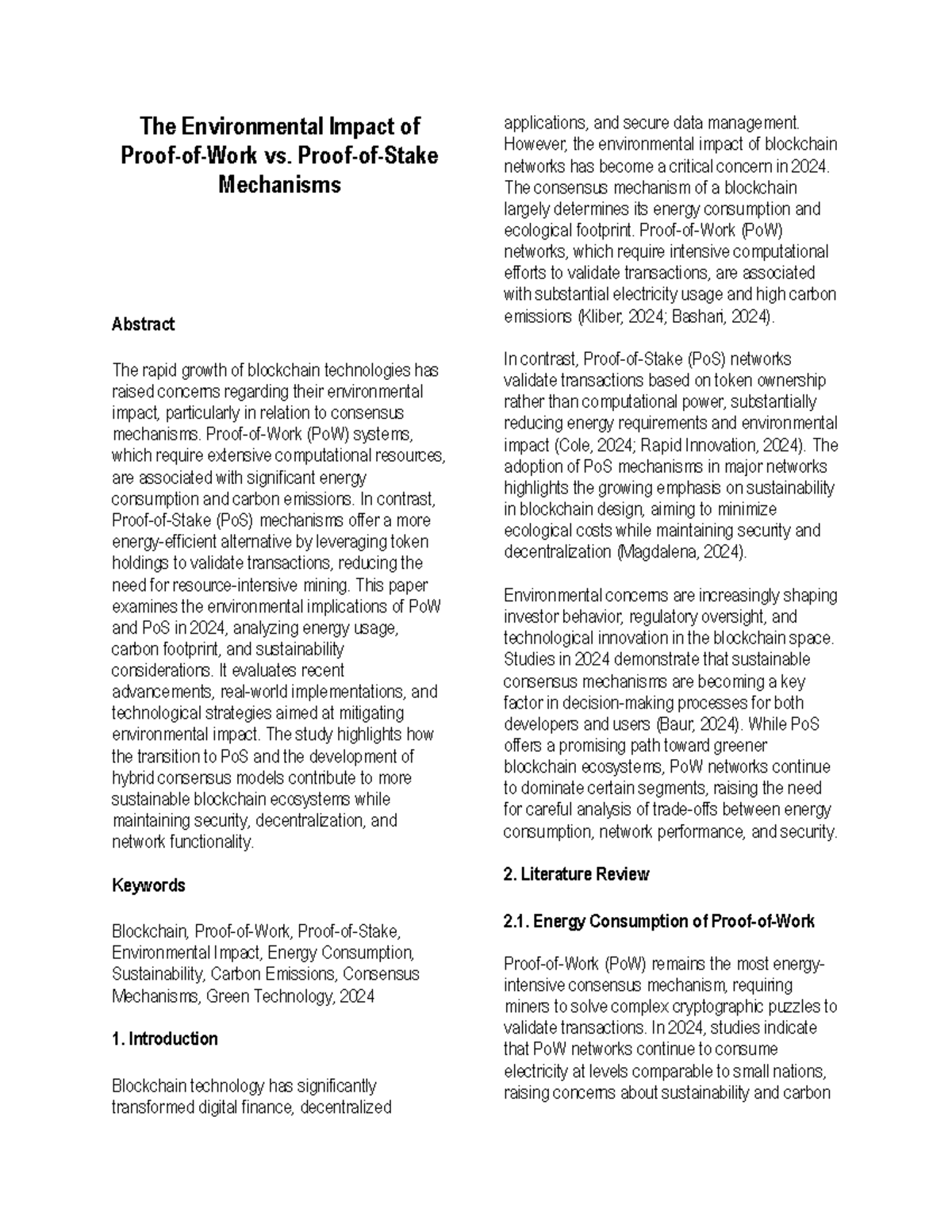 The Environmental Impact of Proof-of-Work vs. Proof-of-Stake Mechanisms

Abstract

The rapid growth of blockchain technologies has raised concerns regarding their environmental impact, particularly in relation to consensus mechanisms. Proof-of-Work (PoW) systems, which require extensive computational resources, are associated with significant energy consumption and carbon emissions. In contrast, Proof-of-Stake (PoS) mechanisms offer a more energy-efficient alternative by leveraging token holdings to validate transactions, reducing the need for resource-intensive mining. This paper examines the environmental implications of PoW and PoS in 2024, analyzing energy usage, carbon footprint, and sustainability considerations. It evaluates recent advancements, real-world implementations, and technological strategies aimed at mitigating environmental impact. The study highlights how the transition to PoS and the development of hybrid consensus models contribute to more sustainable blockchain ecosystems while maintaining security, decentralization, and network functionality.

Keywords

Blockchain, Proof-of-Work, Proof-of-Stake, Environmental Impact, Energy Consumption, Sustainability, Carbon Emissions, Consensus Mechanisms, Green Technology, 2024

1. Introduction

Blockchain technology has significantly transformed digital finance, decentralized applications, and secure data management. However, the environmental impact of blockchain networks has become a critical concern in 2024. The consensus mechanism of a blockchain largely determines its energy consumption and ecological footprint. Proof-of-Work (PoW) networks, which require intensive computational efforts to validate transactions, are associated with substantial electricity usage and high carbon emissions (Kliber, 2024; Bashari, 2024).

In contrast, Proof-of-Stake (PoS) networks validate transactions based on token ownership rather than computational power, substantially reducing energy requirements and environmental impact (Cole, 2024; Rapid Innovation, 2024). The adoption of PoS mechanisms in major networks highlights the growing emphasis on sustainability in blockchain design, aiming to minimize ecological costs while maintaining security and decentralization (Magdalena, 2024).

Environmental concerns are increasingly shaping investor behavior, regulatory oversight, and technological innovation in the blockchain space. Studies in 2024 demonstrate that sustainable consensus mechanisms are becoming a key factor in decision-making processes for both developers and users (Baur, 2024). While PoS offers a promising path toward greener blockchain ecosystems, PoW networks continue to dominate certain segments, raising the need for careful analysis of trade-offs between energy consumption, network performance, and security.

2. Literature Review

2.1. Energy Consumption of Proof-of-Work

Proof-of-Work (PoW) remains the most energy-intensive consensus mechanism, requiring miners to solve complex cryptographic puzzles to validate transactions. In 2024, studies indicate that PoW networks continue to consume electricity at levels comparable to small nations, raising concerns about sustainability and carbon